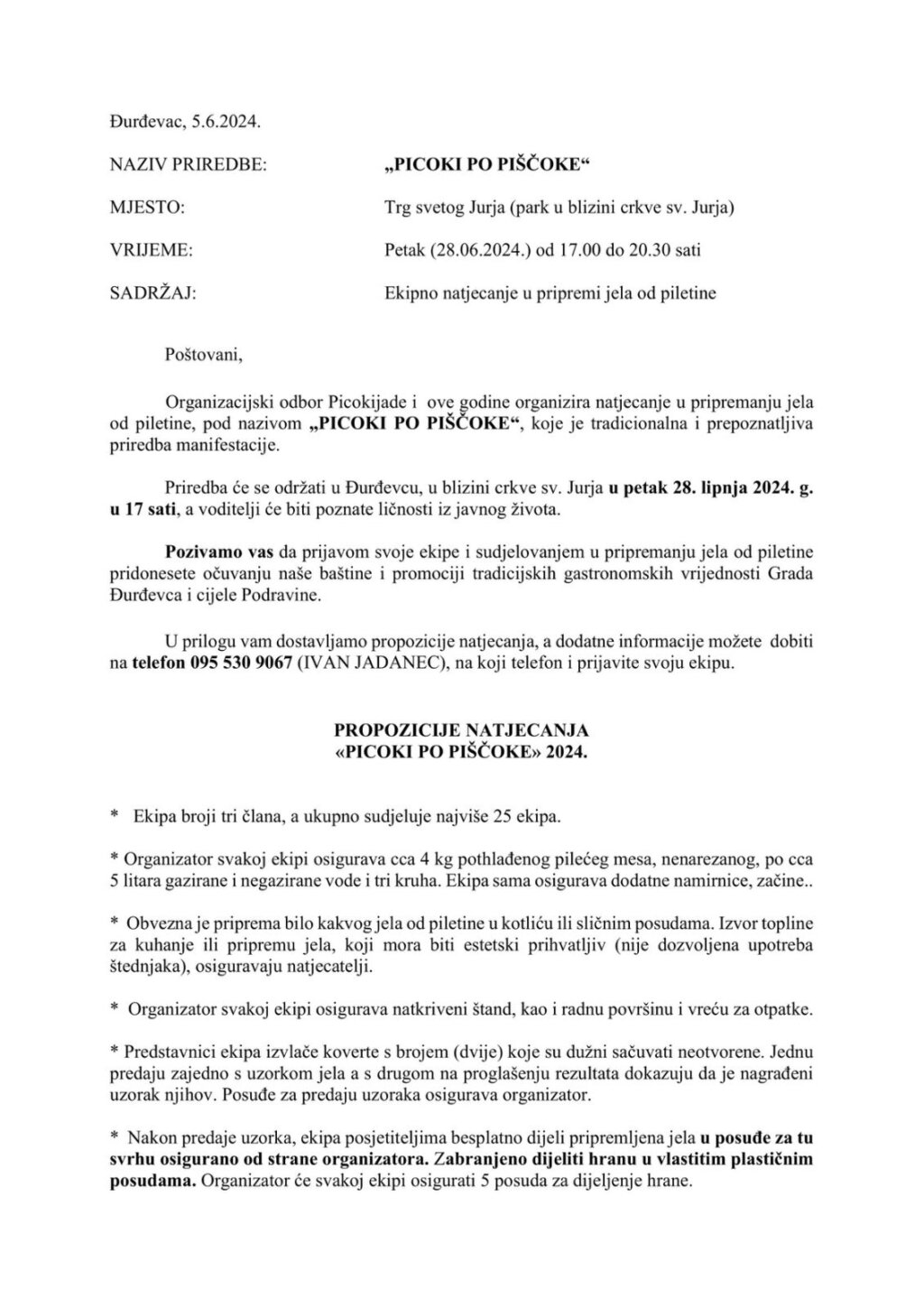 Đurđevac, 5.6.2024.

NAZIV PRIREDBE: „PICOKI PO PIŠČOKE“

MJESTO: Trg svetog Jurja (park u blizini crkve sv. Jurja)

VRIJEME: Petak (28.06.2024.) od 17.00 do 20.30 sati

SADRŽAJ: Ekipno natjecanje u pripremi jela od piletine

Poštovani,

Organizacijski odbor Picokijade i ove godine organizira natjecanje u pripremanju jela od piletine, pod nazivom „PICOKI PO PIŠČOKE“, koje je tradicionalna i prepoznatljiva priredba manifestacije.

Priredba će se održati u Đurđevcu, u blizini crkve sv. Jurja u petak 28. lipnja 2024. g. u 17 sati, a voditelji će biti poznate ličnosti iz javnog života.

Pozivamo vas da prijavom svoje ekipe i sudjelovanjem u pripremanju jela od piletine pridonesete očuvanju naše baštine i promociji tradicijskih gastronomskih vrijednosti Grada Đurđevca i cijele Podravine.

U prilogu vam dostavljamo propozicije natjecanja, a dodatne informacije možete dobiti na telefon 095 530 9067 (IVAN JADANEC), na koji telefon i prijavite svoju ekipu.

PROPOZICIJE NATJECANJA
«PICOKI PO PIŠČOKE» 2024.

* Ekipa broji tri člana, a ukupno sudjeluje najviše 25 ekipa.

* Organizator svakoj ekipi osigurava cca 4 kg pothlađenog pilećeg mesa, nenarezanog, po cca 5 litara gazirane i negazirane vode i tri kruha. Ekipa sama osigurava dodatne namirnice, začine..

* Obvezna je priprema bilo kakvog jela od piletine u kotliću ili sličnim posudama. Izvor topline za kuhanje ili pripremu jela, koji mora biti estetski prihvatljiv (nije dozvoljena upotreba štednjaka), osiguravaju natjecatelji.

* Organizator svakoj ekipi osigurava natkriveni štand, kao i radnu površinu i vreću za otpatke.

* Predstavnici ekipa izvlače koverte s brojem (dvije) koje su dužni sačuvati neotvorene. Jednu predaju zajedno s uzorkom jela a s drugom na proglašenju rezultata dokazuju da je nagrađeni uzorak njihov. Posuđe za predaju uzoraka osigurava organizator.

* Nakon predaje uzorka, ekipa posjetiteljima besplatno dijeli pripremljena jela u posuđe za tu svrhu osigurano od strane organizatora. Zabranjeno dijeliti hranu u vlastitim plastičnim posudama. Organizator će svakoj ekipi osigurati 5 posuda za dijeljenje hrane.